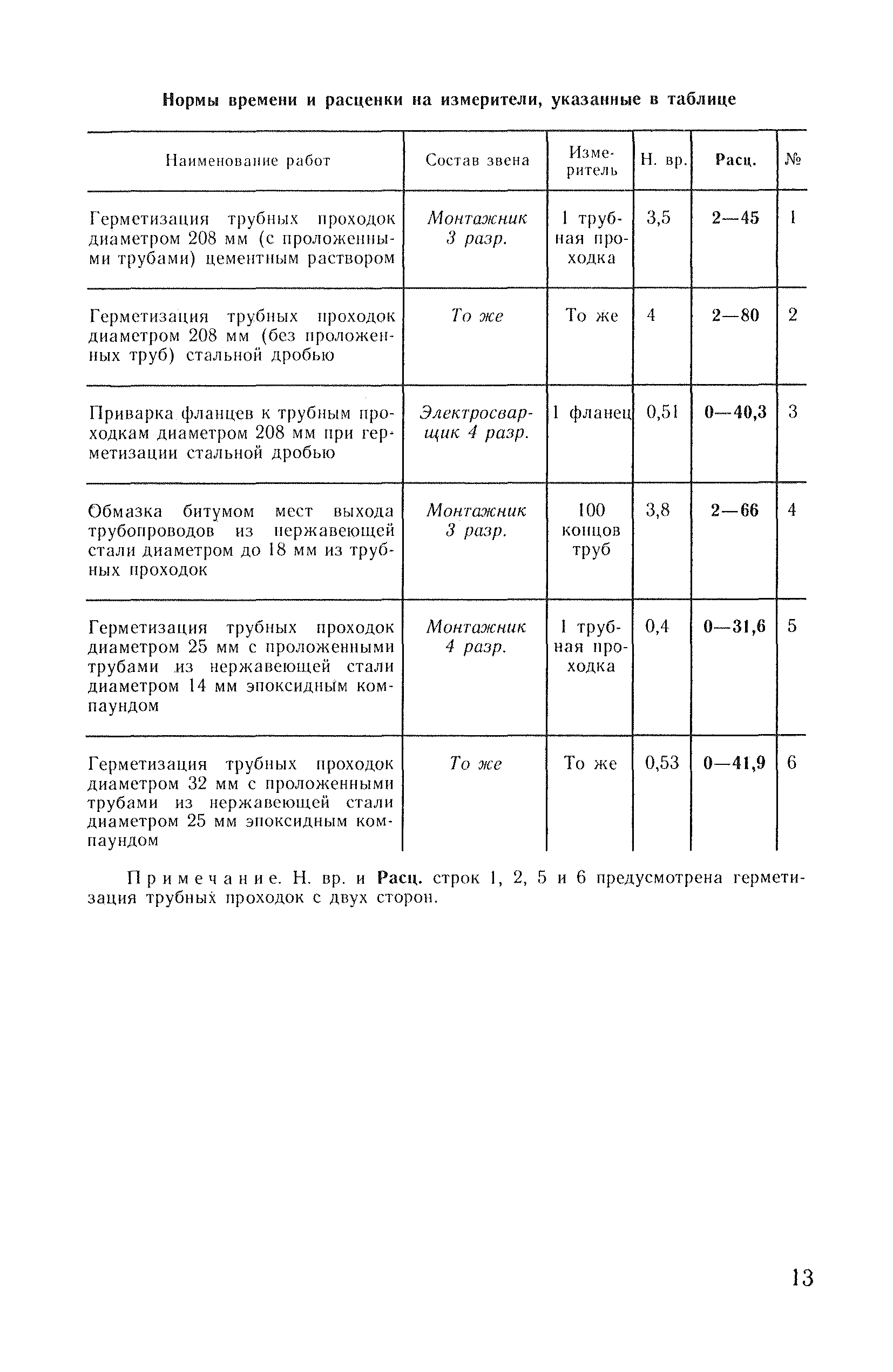 Нормы времени и расценки на измерители, указанные в таблице

| Наименование работ | Состав звена | Измеритель | Н. вр. | Расц. | № |
|---|---|---|---|---|---|
| Герметизация трубных проходок диаметром 208 мм (с проложенными трубами) цементным раствором | Монтажник 3 разр. | 1 трубная проходка | 3,5 | 2—45 | 1 |
| Герметизация трубных проходок диаметром 208 мм (без проложенных труб) стальной дробью | То же | То же | 4 | 2—80 | 2 |
| Приварка фланцев к трубным проходкам диаметром 208 мм при герметизации стальной дробью | Электросварщик 4 разр. | 1 фланец | 0,51 | 0—40,3 | 3 |
| Обмазка битумом мест выхода трубопроводов из нержавеющей стали диаметром до 18 мм из трубных проходок | Монтажник 3 разр. | 100 концов труб | 3,8 | 2—66 | 4 |
| Герметизация трубных проходок диаметром 25 мм с проложенными трубами из нержавеющей стали диаметром 14 мм эпоксидным компаундом | Монтажник 4 разр. | 1 трубная проходка | 0,4 | 0—31,6 | 5 |
| Герметизация трубных проходок диаметром 32 мм с проложенными трубами из нержавеющей стали диаметром 25 мм эпоксидным компаундом | То же | То же | 0,53 | 0—41,9 | 6 |

Примечание. Н. вр. и Расц. строк 1, 2, 5 и 6 предусмотрена герметизация трубных проходок с двух сторон.

13